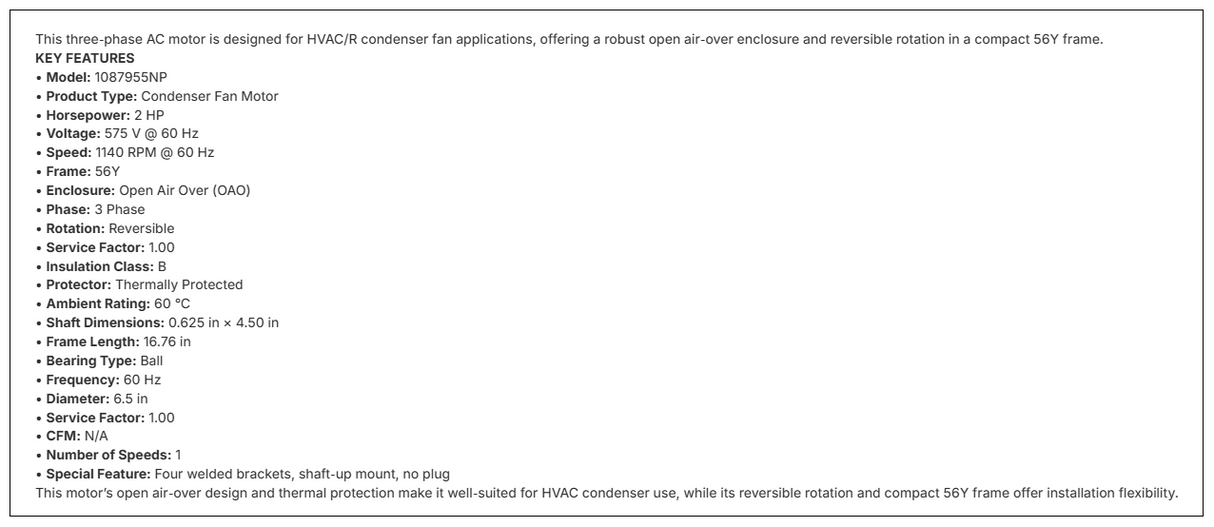 This three-phase AC motor is designed for HVAC/R condenser fan applications, offering a robust open air-over enclosure and reversible rotation in a compact 56Y frame.
KEY FEATURES
• Model: 1087955NP
• Product Type: Condenser Fan Motor
• Horsepower: 2 HP
• Voltage: 575 V @ 60 Hz
• Speed: 1140 RPM @ 60 Hz
• Frame: 56Y
• Enclosure: Open Air Over (OAO)
• Phase: 3 Phase
• Rotation: Reversible
• Service Factor: 1.00
• Insulation Class: B
• Protector: Thermally Protected
• Ambient Rating: 60 °C
• Shaft Dimensions: 0.625 in × 4.50 in
• Frame Length: 16.76 in
• Bearing Type: Ball
• Frequency: 60 Hz
• Diameter: 6.5 in
• Service Factor: 1.00
• CFM: N/A
• Number of Speeds: 1
• Special Feature: Four welded brackets, shaft-up mount, no plug
This motor's open air-over design and thermal protection make it well-suited for HVAC condenser use, while its reversible rotation and compact 56Y frame offer installation flexibility.